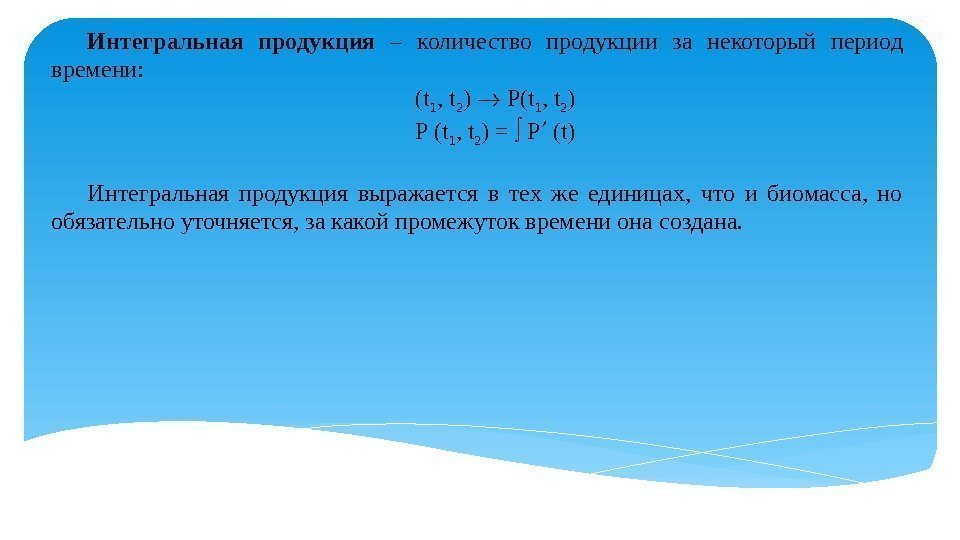 Интегральная продукция – количество продукции за некоторый период времени:

$(t_1, t_2) \rightarrow P(t_1, t_2)$

$P (t_1, t_2) = \int P' (t)$

Интегральная продукция выражается в тех же единицах, что и биомасса, но обязательно уточняется, за какой промежуток времени она создана.